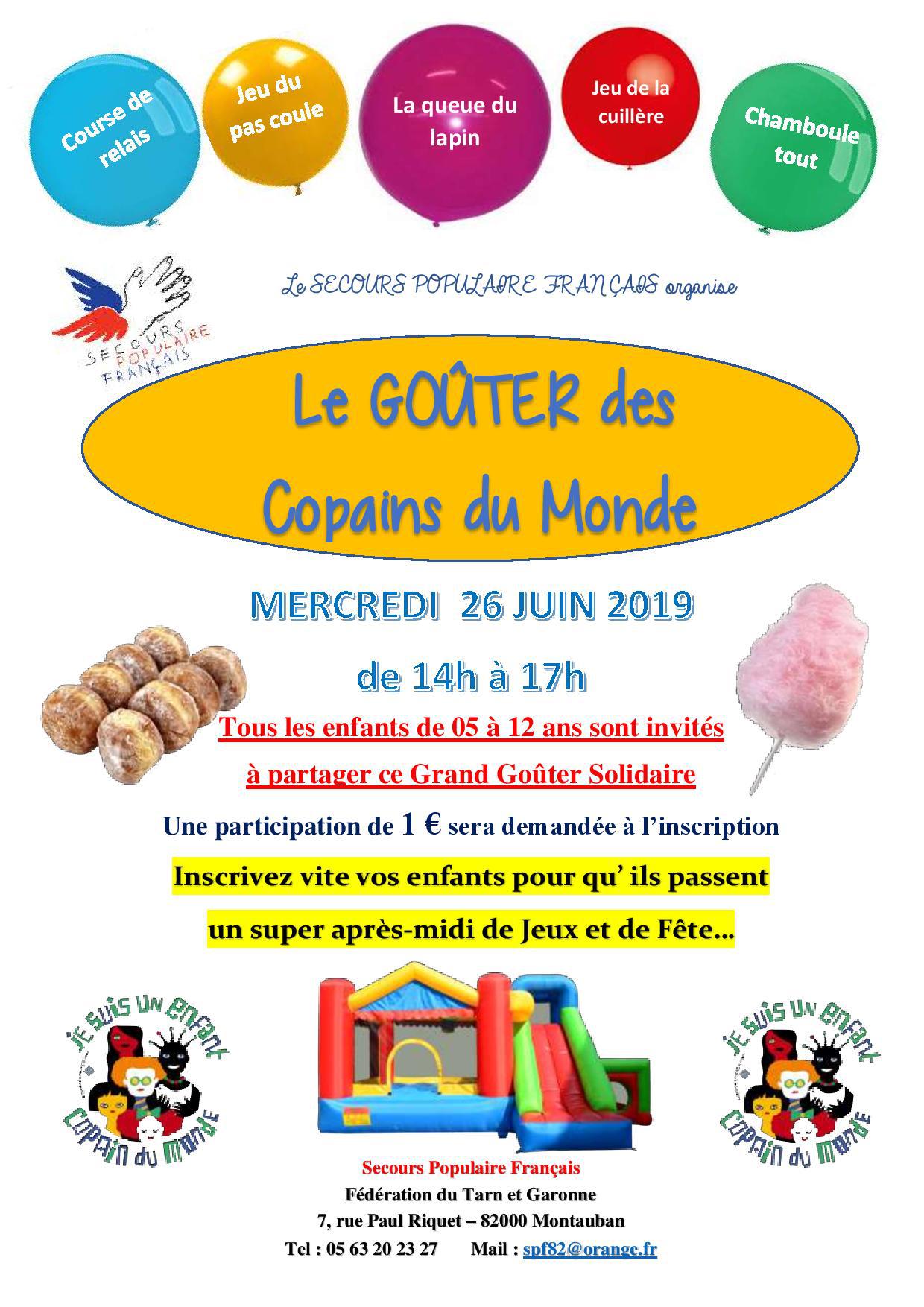 Course de relais

Jeu du pas coule

La queue du lapin

Jeu de la cuillère

Chamboule tout

SECOURS POPULAIRE FRANÇAIS

Le SECOURS POPULAIRE FRANÇAIS organise

Le GOÛTER des Copains du Monde

MERCREDI 26 JUIN 2019

de 14h à 17h

Tous les enfants de 05 à 12 ans sont invités

à partager ce Grand Goûter Solidaire

Une participation de 1 € sera demandée à l'inscription

Inscrivez vite vos enfants pour qu' ils passent

un super après-midi de Jeux et de Fête…

je suis un enfant Copain du monde

je suis un enfant Copain du monde

Secours Populaire Français

Fédération du Tarn et Garonne

7, rue Paul Riquet – 82000 Montauban

Tel : 05 63 20 23 27 Mail : spf82@orange.fr